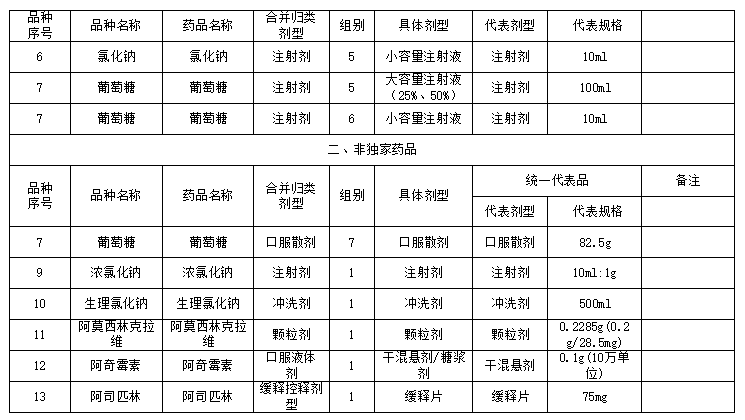 | 品种序号 | 品种名称 | 药品名称 | 合并归类剂型 | 组别 | 具体剂型 | 代表剂型 | 代表规格 | |
|---|---|---|---|---|---|---|---|---|
| 6 | 氯化钠 | 氯化钠 | 注射剂 | 5 | 小容量注射液 | 注射剂 | 10ml | |
| 7 | 葡萄糖 | 葡萄糖 | 注射剂 | 5 | 大容量注射液（25%、50%） | 注射剂 | 100ml | |
| 7 | 葡萄糖 | 葡萄糖 | 注射剂 | 6 | 小容量注射液 | 注射剂 | 10ml | |

二、非独家药品

| 品种序号 | 品种名称 | 药品名称 | 合并归类剂型 | 组别 | 具体剂型 | 统一代表品 代表剂型 | 统一代表品 代表规格 | 备注 |
|---|---|---|---|---|---|---|---|---|
| 7 | 葡萄糖 | 葡萄糖 | 口服散剂 | 7 | 口服散剂 | 口服散剂 | 82.5g | |
| 9 | 浓氯化钠 | 浓氯化钠 | 注射剂 | 1 | 注射剂 | 注射剂 | 10ml:1g | |
| 10 | 生理氯化钠 | 生理氯化钠 | 冲洗剂 | 1 | 冲洗剂 | 冲洗剂 | 500ml | |
| 11 | 阿莫西林克拉维 | 阿莫西林克拉维 | 颗粒剂 | 1 | 颗粒剂 | 颗粒剂 | 0.2285g(0.2g/28.5mg) | |
| 12 | 阿奇霉素 | 阿奇霉素 | 口服液体剂 | 1 | 干混悬剂/糖浆剂 | 干混悬剂 | 0.1g(10万单位) | |
| 13 | 阿司匹林 | 阿司匹林 | 缓释控释剂型 | 1 | 缓释片 | 缓释片 | 75mg | |